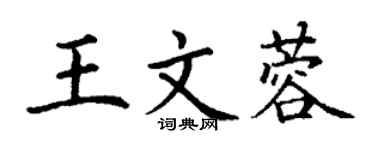 王文蓉

词典网